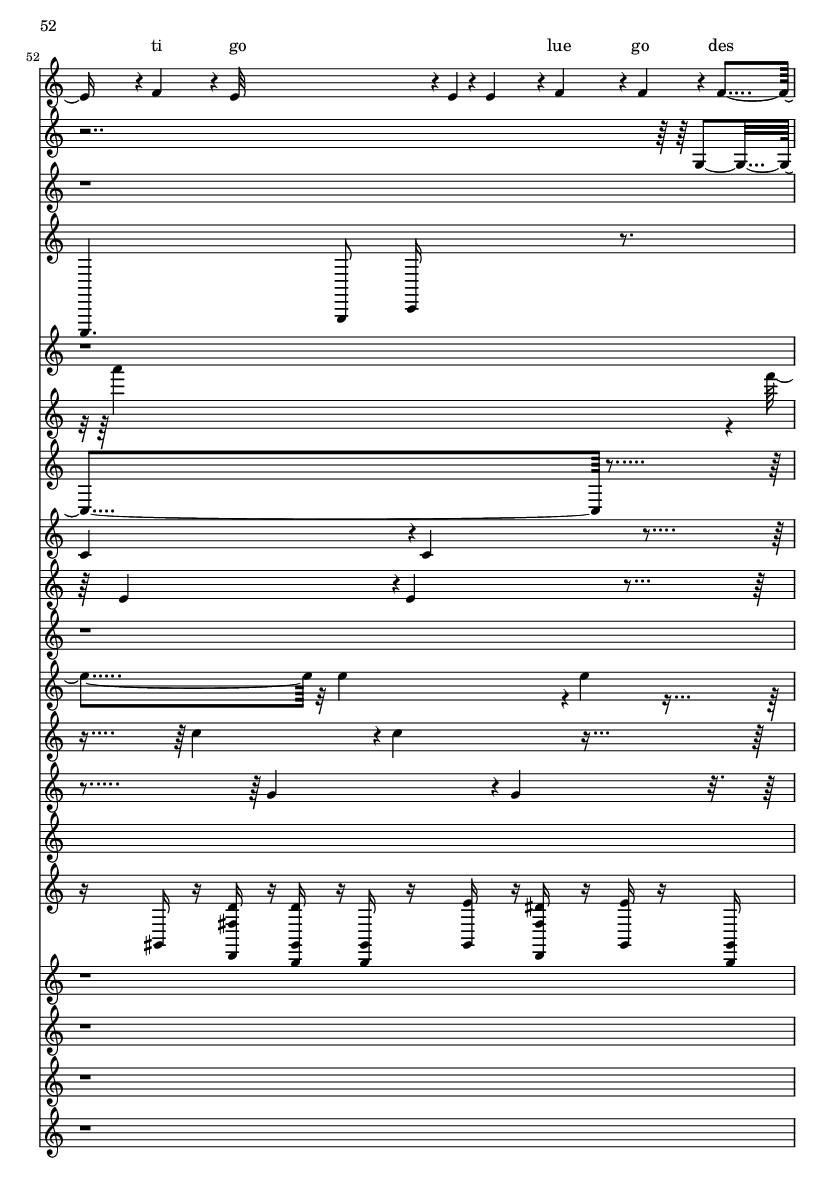 52

52

ti go lue go des